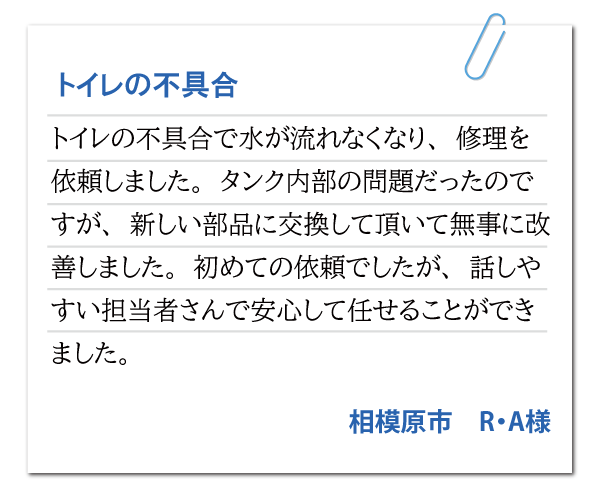 トイレの不具合

トイレの不具合で水が流れなくなり、修理を依頼しました。タンク内部の問題だったのですが、新しい部品に交換して頂いて無事に改善しました。初めての依頼でしたが、話しやすい担当者さんで安心して任せることができました。

相模原市　R・A様